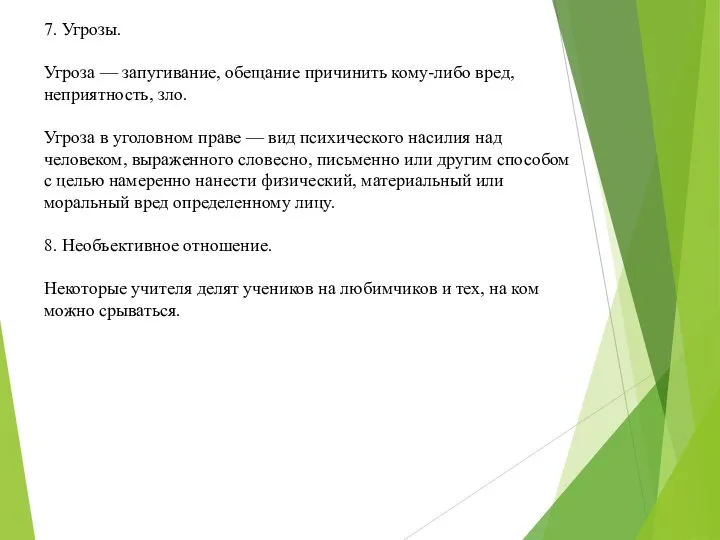 7. Угрозы.

Угроза — запугивание, обещание причинить кому-либо вред, неприятность, зло.

Угроза в уголовном праве — вид психического насилия над человеком, выраженного словесно, письменно или другим способом с целью намеренно нанести физический, материальный или моральный вред определенному лицу.

8. Необъективное отношение.

Некоторые учителя делят учеников на любимчиков и тех, на ком можно срываться.